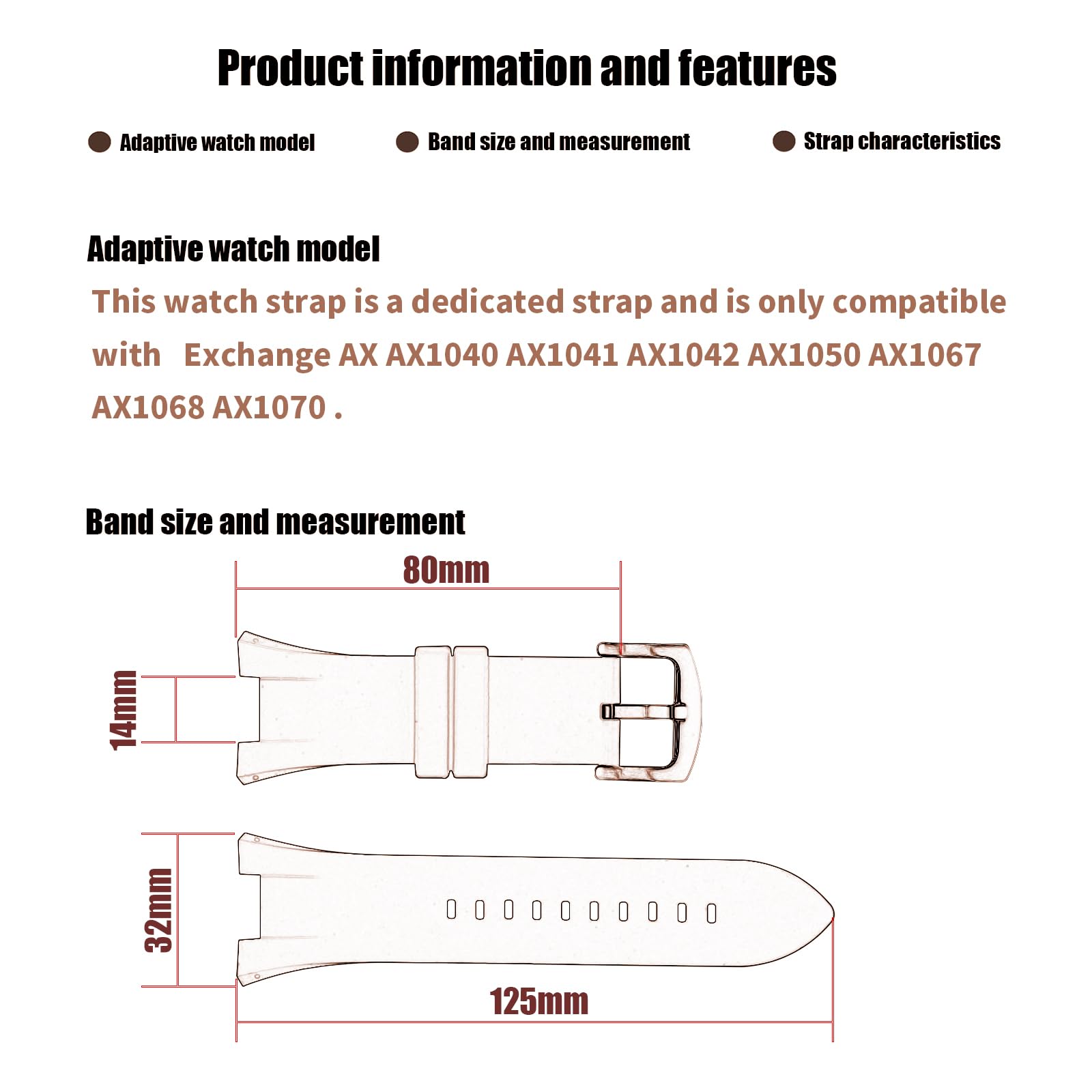 Product information and features

Adaptive watch model

Band size and measurement

Strap characteristics

Adaptive watch model

This watch strap is a dedicated strap and is only compatible with Exchange AX AX1040 AX1041 AX1042 AX1050 AX1067 AX1068 AX1070 .

Band size and measurement

80mm

14mm

32mm

125mm